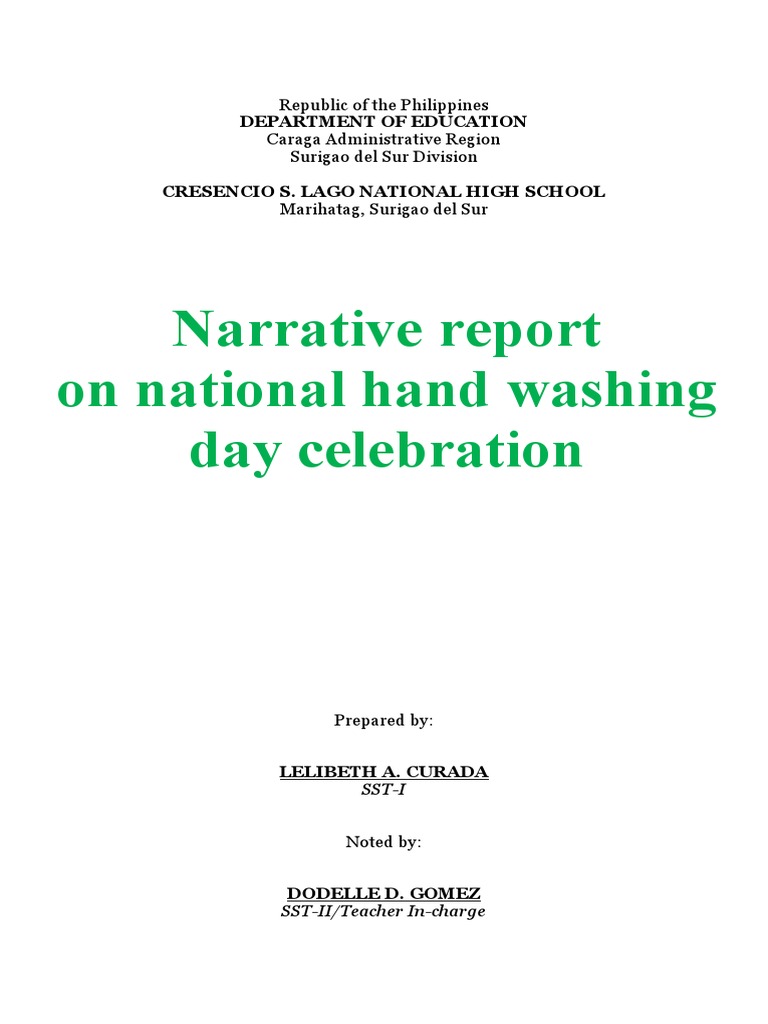 Republic of the Philippines
DEPARTMENT OF EDUCATION
Caraga Administrative Region
Surigao del Sur Division

CRESENCIO S. LAGO NATIONAL HIGH SCHOOL
Marihatag, Surigao del Sur

Narrative report
on national hand washing
day celebration

Prepared by:

LELIBETH A. CURADA
SST-I

Noted by:

DODELLE D. GOMEZ
SST-II/Teacher In-charge